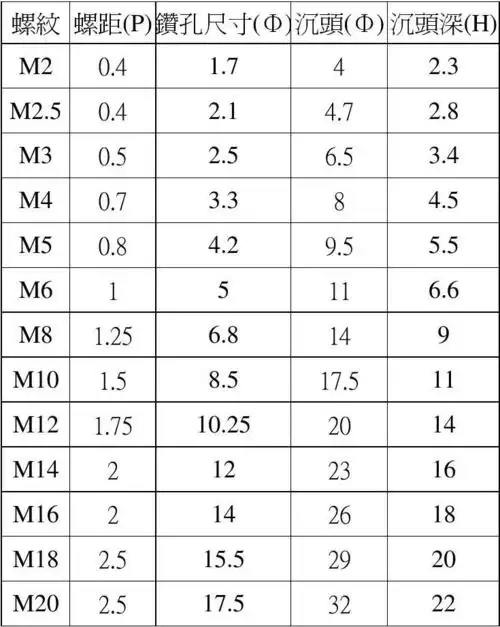 | 螺紋 | 螺距(P) | 鑽孔尺寸(Φ) | 沉頭(Φ) | 沉頭深(H) |
|---|---|---|---|---|
| M2 | 0.4 | 1.7 | 4 | 2.3 |
| M2.5 | 0.4 | 2.1 | 4.7 | 2.8 |
| M3 | 0.5 | 2.5 | 6.5 | 3.4 |
| M4 | 0.7 | 3.3 | 8 | 4.5 |
| M5 | 0.8 | 4.2 | 9.5 | 5.5 |
| M6 | 1 | 5 | 11 | 6.6 |
| M8 | 1.25 | 6.8 | 14 | 9 |
| M10 | 1.5 | 8.5 | 17.5 | 11 |
| M12 | 1.75 | 10.25 | 20 | 14 |
| M14 | 2 | 12 | 23 | 16 |
| M16 | 2 | 14 | 26 | 18 |
| M18 | 2.5 | 15.5 | 29 | 20 |
| M20 | 2.5 | 17.5 | 32 | 22 |